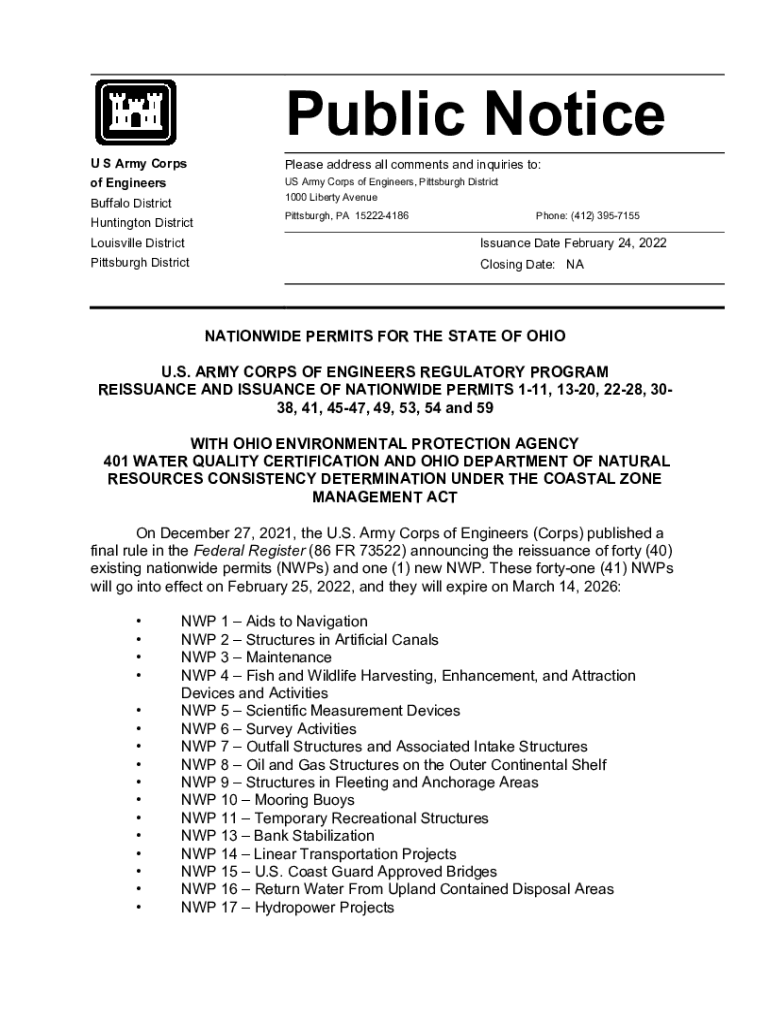 Public Notice

U S Army Corps of Engineers
Buffalo District
Huntington District
Louisville District
Pittsburgh District

Please address all comments and inquiries to:
US Army Corps of Engineers, Pittsburgh District
1000 Liberty Avenue
Pittsburgh, PA 15222-4186

Phone: (412) 395-7155

Issuance Date February 24, 2022
Closing Date: NA

NATIONWIDE PERMITS FOR THE STATE OF OHIO

U.S. ARMY CORPS OF ENGINEERS REGULATORY PROGRAM
REISSUANCE AND ISSUANCE OF NATIONWIDE PERMITS 1-11, 13-20, 22-28, 30-38, 41, 45-47, 49, 53, 54 and 59

WITH OHIO ENVIRONMENTAL PROTECTION AGENCY
401 WATER QUALITY CERTIFICATION AND OHIO DEPARTMENT OF NATURAL RESOURCES CONSISTENCY DETERMINATION UNDER THE COASTAL ZONE MANAGEMENT ACT

On December 27, 2021, the U.S. Army Corps of Engineers (Corps) published a final rule in the Federal Register (86 FR 73522) announcing the reissuance of forty (40) existing nationwide permits (NWPs) and one (1) new NWP. These forty-one (41) NWPs will go into effect on February 25, 2022, and they will expire on March 14, 2026:

• NWP 1 – Aids to Navigation
• NWP 2 – Structures in Artificial Canals
• NWP 3 – Maintenance
• NWP 4 – Fish and Wildlife Harvesting, Enhancement, and Attraction Devices and Activities
• NWP 5 – Scientific Measurement Devices
• NWP 6 – Survey Activities
• NWP 7 – Outfall Structures and Associated Intake Structures
• NWP 8 – Oil and Gas Structures on the Outer Continental Shelf
• NWP 9 – Structures in Fleeting and Anchorage Areas
• NWP 10 – Mooring Buoys
• NWP 11 – Temporary Recreational Structures
• NWP 13 – Bank Stabilization
• NWP 14 – Linear Transportation Projects
• NWP 15 – U.S. Coast Guard Approved Bridges
• NWP 16 – Return Water From Upland Contained Disposal Areas
• NWP 17 – Hydropower Projects